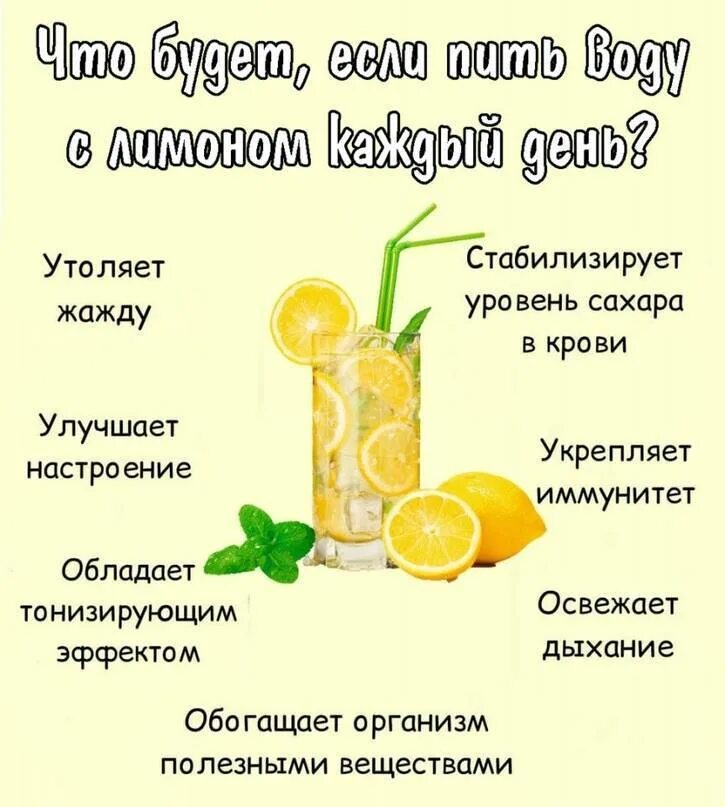 Что будет, если пить воду с лимоном каждый день?

Утоляет жажду

Улучшает настроение

Обладает тонизирующим эффектом

Стабилизирует уровень сахара в крови

Укрепляет иммунитет

Освежает дыхание

Обогащает организм полезными веществами